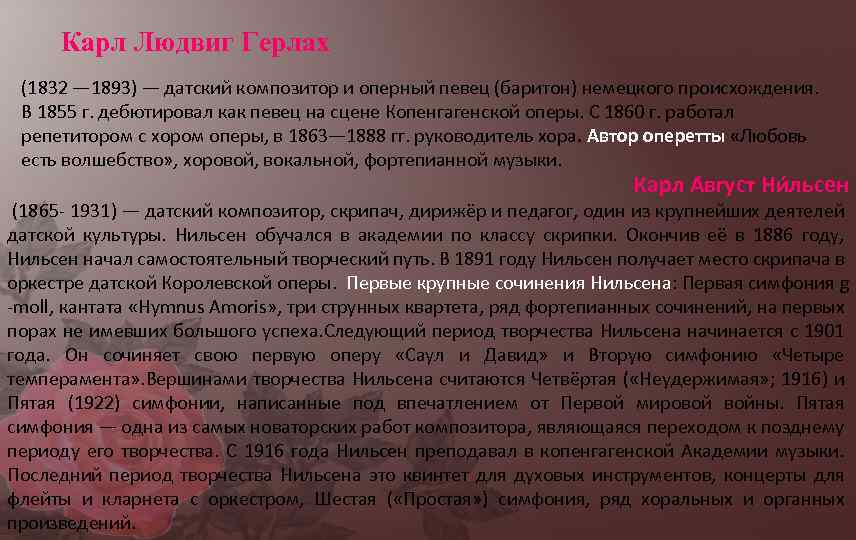 Карл Людвиг Герлах

(1832 —1893) — датский композитор и оперный певец (баритон) немецкого происхождения. В 1855 г. дебютировал как певец на сцене Копенгагенской оперы. С 1860 г. работал репетитором с хором оперы, в 1863—1888 гг. руководитель хора. Автор оперетты «Любовь есть волшебство», хоровой, вокальной, фортепианной музыки.

Карл Август Ни́льсен

(1865- 1931) — датский композитор, скрипач, дирижёр и педагог, один из крупнейших деятелей датской культуры. Нильсен обучался в академии по классу скрипки. Окончив её в 1886 году, Нильсен начал самостоятельный творческий путь. В 1891 году Нильсен получает место скрипача в оркестре датской Королевской оперы. Первые крупные сочинения Нильсена: Первая симфония g -moll, кантата «Hymnus Amoris», три струнных квартета, ряд фортепианных сочинений, на первых порах не имевших большого успеха.Следующий период творчества Нильсена начинается с 1901 года. Он сочиняет свою первую оперу «Саул и Давид» и Вторую симфонию «Четыре темперамента».Вершинами творчества Нильсена считаются Четвёртая («Неудержимая»; 1916) и Пятая (1922) симфонии, написанные под впечатлением от Первой мировой войны. Пятая симфония — одна из самых новаторских работ композитора, являющаяся переходом к позднему периоду его творчества. С 1916 года Нильсен преподавал в копенгагенской Академии музыки. Последний период творчества Нильсена это квинтет для духовых инструментов, концерты для флейты и кларнета с оркестром, Шестая («Простая») симфония, ряд хоральных и органных произведений.